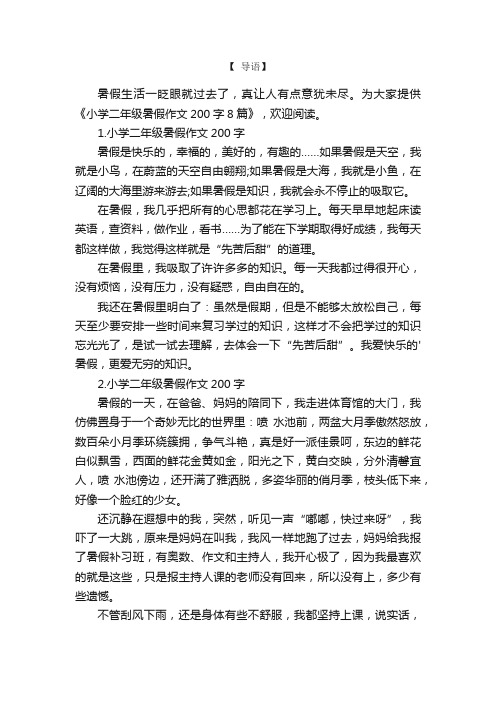 【 导语】

暑假生活一眨眼就过去了，真让人有点意犹未尽。为大家提供《小学二年级暑假作文 200 字 8 篇》，欢迎阅读。

1.小学二年级暑假作文 200 字

暑假是快乐的，幸福的，美好的，有趣的……如果暑假是天空，我就是小鸟，在蔚蓝的天空自由翱翔;如果暑假是大海，我就是小鱼，在辽阔的大海里游来游去;如果暑假是知识，我就会永不停止的吸取它。

在暑假，我几乎把所有的心思都花在学习上。每天早早地起床读英语，查资料，做作业，看书……为了能在下学期取得好成绩，我每天都这样做，我觉得这样就是“先苦后甜”的道理。

在暑假里，我吸取了许许多多的知识。每一天我都过得很开心，没有烦恼，没有压力，没有疑惑，自由自在的。

我还在暑假里明白了：虽然是假期，但是不能够太放松自己，每天至少要安排一些时间来复习学过的知识，这样才不会把学过的知识忘光光了，是试一试去理解，去体会一下“先苦后甜”。我爱快乐的'暑假，更爱无穷的知识。

2.小学二年级暑假作文 200 字

暑假的一天，在爸爸、妈妈的陪同下，我走进体育馆的大门，我仿佛置身于一个奇妙无比的世界里：喷 水池前，两盆大月季傲然怒放，数百朵小月季环绕簇拥，争气斗艳，真是好一派佳景呵，东边的鲜花白似飘雪，西面的鲜花金黄如金，阳光之下，黄白交映，分外清馨宜人，喷 水池傍边，还开满了雅洒脱，多姿华丽的俏月季，枝头低下来，好像一个脸红的少女。

还沉静在遐想中的我，突然，听见一声“嘟嘟，快过来呀”，我吓了一大跳，原来是妈妈在叫我，我风一样地跑了过去，妈妈给我报了暑假补习班，有奥数、作文和主持人，我开心极了，因为我最喜欢的就是这些，只是报主持人课的老师没有回来，所以没有上，多少有些遗憾。

不管刮风下雨，还是身体有些不舒服，我都坚持上课，说实话，